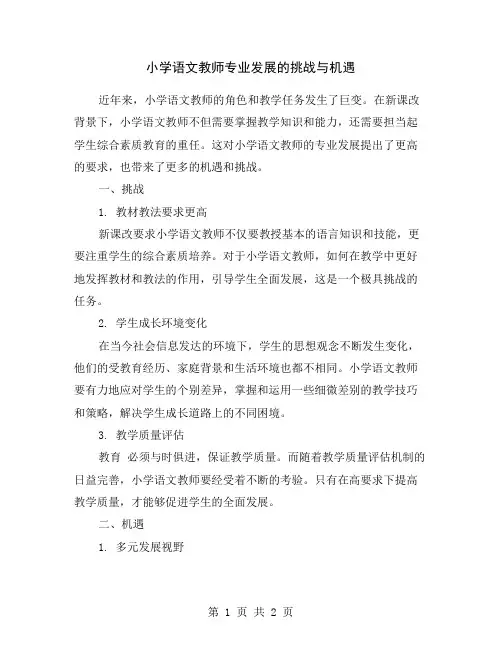 小学语文教师专业发展的挑战与机遇

近年来，小学语文教师的角色和教学任务发生了巨变。在新课改背景下，小学语文教师不但需要掌握教学知识和能力，还需要担当起学生综合素质教育的重任。这对小学语文教师的专业发展提出了更高的要求，也带来了更多的机遇和挑战。

一、挑战

1. 教材教法要求更高

新课改要求小学语文教师不仅要教授基本的语言知识和技能，更要注重学生的综合素质培养。对于小学语文教师，如何在教学中更好地发挥教材和教法的作用，引导学生全面发展，这是一个极具挑战的任务。

2. 学生成长环境变化

在当今社会信息发达的环境下，学生的思想观念不断发生变化，他们的受教育经历、家庭背景和生活环境也都不相同。小学语文教师要有力地应对学生的个别差异，掌握和运用一些细微差别的教学技巧和策略，解决学生成长道路上的不同困境。

3. 教学质量评估

教育 必须与时俱进，保证教学质量。而随着教学质量评估机制的日益完善，小学语文教师要经受着不断的考验。只有在高要求下提高教学质量，才能够促进学生的全面发展。

二、机遇

1. 多元发展视野

第 1 页 共 2 页